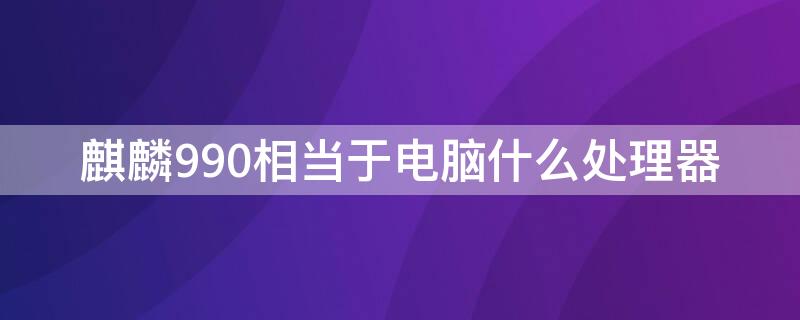 麒麟990相当于电脑什么处理器